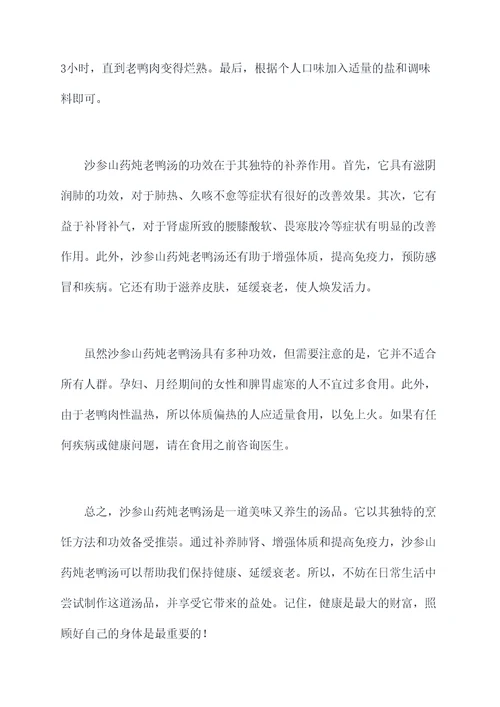 3小时，直到老鸭肉变得烂熟。最后，根据个人口味加入适量的盐和调味料即可。

沙参山药炖老鸭汤的功效在于其独特的补养作用。首先，它具有滋阴润肺的功效，对于肺热、久咳不愈等症状有很好的改善效果。其次，它有益于补肾补气，对于肾虚所致的腰膝酸软、畏寒肢冷等症状有明显的改善作用。此外，沙参山药炖老鸭汤还有助于增强体质，提高免疫力，预防感冒和疾病。它还有助于滋养皮肤，延缓衰老，使人焕发活力。

虽然沙参山药炖老鸭汤具有多种功效，但需要注意的是，它并不适合所有人群。孕妇、月经期间的女性和脾胃虚寒的人不宜过多食用。此外，由于老鸭肉性温热，所以体质偏热的人应适量食用，以免上火。如果有任何疾病或健康问题，请在食用之前咨询医生。

总之，沙参山药炖老鸭汤是一道美味又养生的汤品。它以其独特的烹饪方法和功效备受推崇。通过补养肺肾、增强体质和提高免疫力，沙参山药炖老鸭汤可以帮助我们保持健康、延缓衰老。所以，不妨在日常生活中尝试制作这道汤品，并享受它带来的益处。记住，健康是最大的财富，照顾好自己的身体是最重要的！